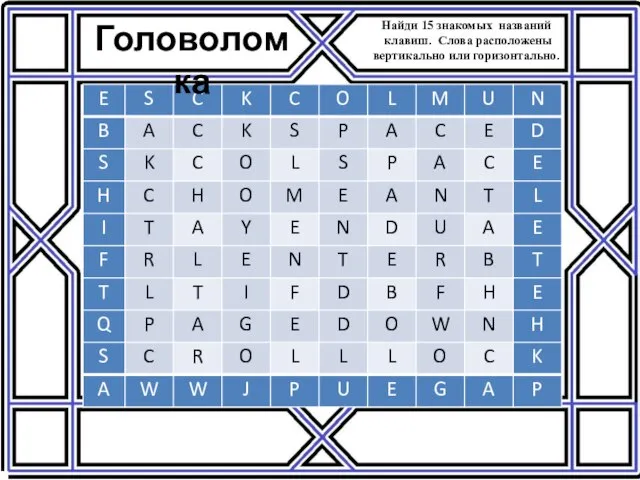 Головоломка

Найди 15 знакомых названий клавиш. Слова расположены вертикально или горизонтально.

| E | S | C | K | C | O | L | M | U | N |
|---|---|---|---|---|---|---|---|---|---|
| B | A | C | K | S | P | A | C | E | D |
| S | K | C | O | L | S | P | A | C | E |
| H | C | H | O | M | E | A | N | T | L |
| I | T | A | Y | E | N | D | U | A | E |
| F | R | L | E | N | T | E | R | B | T |
| T | L | T | I | F | D | B | F | H | E |
| Q | P | A | G | E | D | O | W | N | H |
| S | C | R | O | L | L | L | O | C | K |
| A | W | W | J | P | U | E | G | A | P |